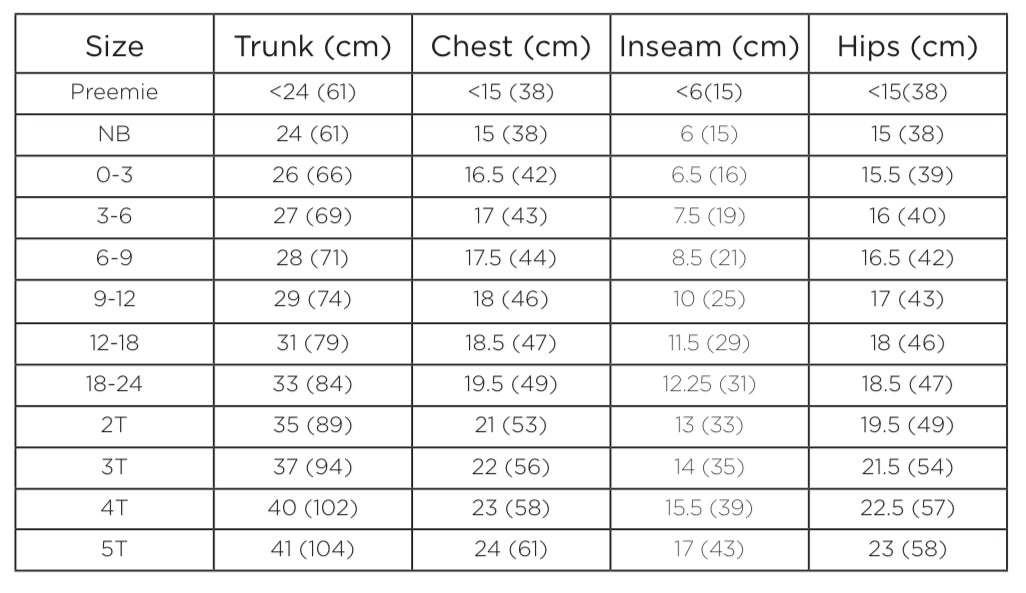 | Size | Trunk (cm) | Chest (cm) | Inseam (cm) | Hips (cm) |
|---|---|---|---|---|
| Preemie | <24 (61) | <15 (38) | <6(15) | <15(38) |
| NB | 24 (61) | 15 (38) | 6 (15) | 15 (38) |
| 0-3 | 26 (66) | 16.5 (42) | 6.5 (16) | 15.5 (39) |
| 3-6 | 27 (69) | 17 (43) | 7.5 (19) | 16 (40) |
| 6-9 | 28 (71) | 17.5 (44) | 8.5 (21) | 16.5 (42) |
| 9-12 | 29 (74) | 18 (46) | 10 (25) | 17 (43) |
| 12-18 | 31 (79) | 18.5 (47) | 11.5 (29) | 18 (46) |
| 18-24 | 33 (84) | 19.5 (49) | 12.25 (31) | 18.5 (47) |
| 2T | 35 (89) | 21 (53) | 13 (33) | 19.5 (49) |
| 3T | 37 (94) | 22 (56) | 14 (35) | 21.5 (54) |
| 4T | 40 (102) | 23 (58) | 15.5 (39) | 22.5 (57) |
| 5T | 41 (104) | 24 (61) | 17 (43) | 23 (58) |